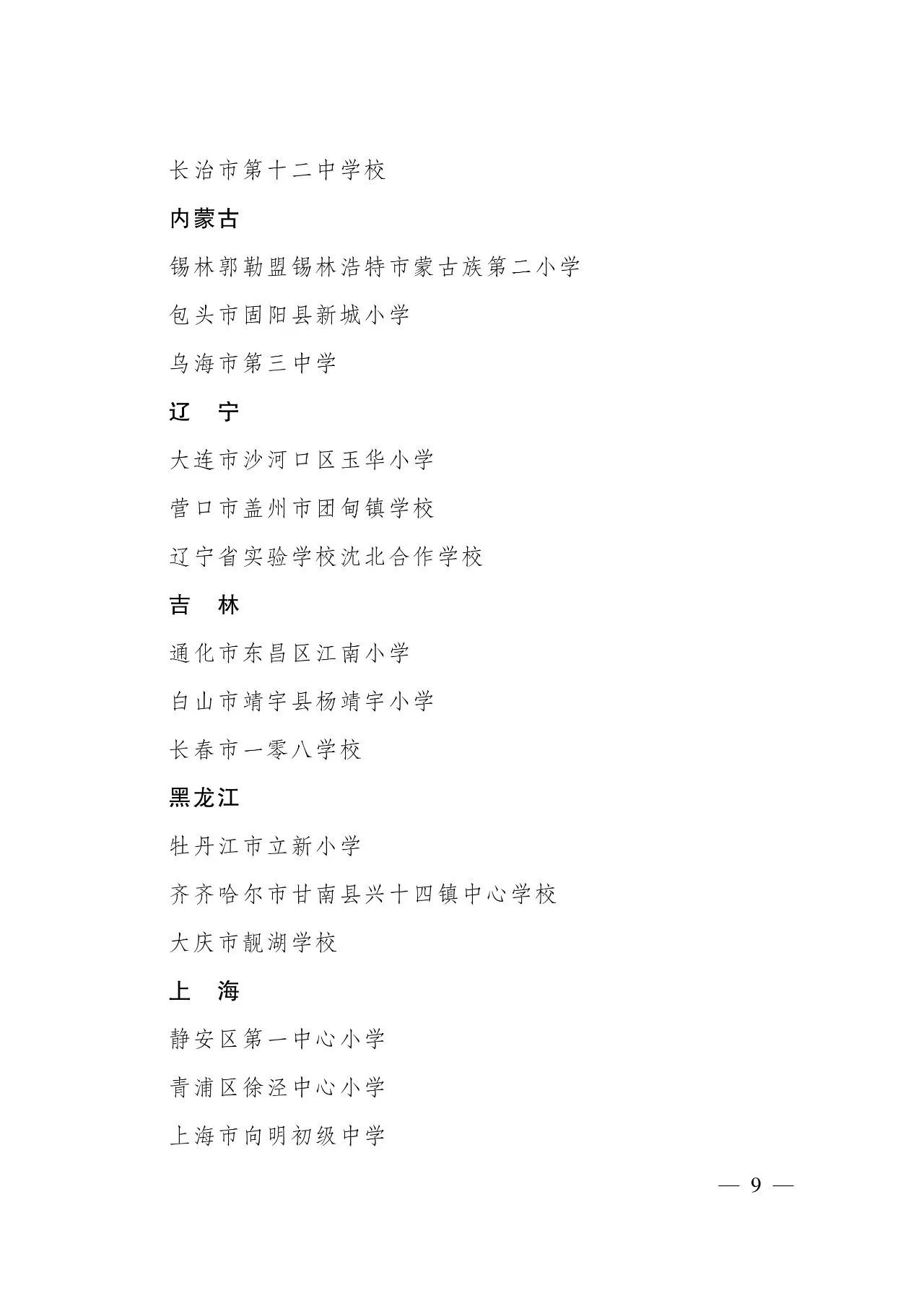 长治市第十二中学校

内蒙古

锡林郭勒盟锡林浩特市蒙古族第二小学

包头市固阳县新城小学

乌海市第三中学

辽　宁

大连市沙河口区玉华小学

营口市盖州市团甸镇学校

辽宁省实验学校沈北合作学校

吉　林

通化市东昌区江南小学

白山市靖宇县杨靖宇小学

长春市一零八学校

黑龙江

牡丹江市立新小学

齐齐哈尔市甘南县兴十四镇中心学校

大庆市靓湖学校

上　海

静安区第一中心小学

青浦区徐泾中心小学

上海市向明初级中学

— 9 —